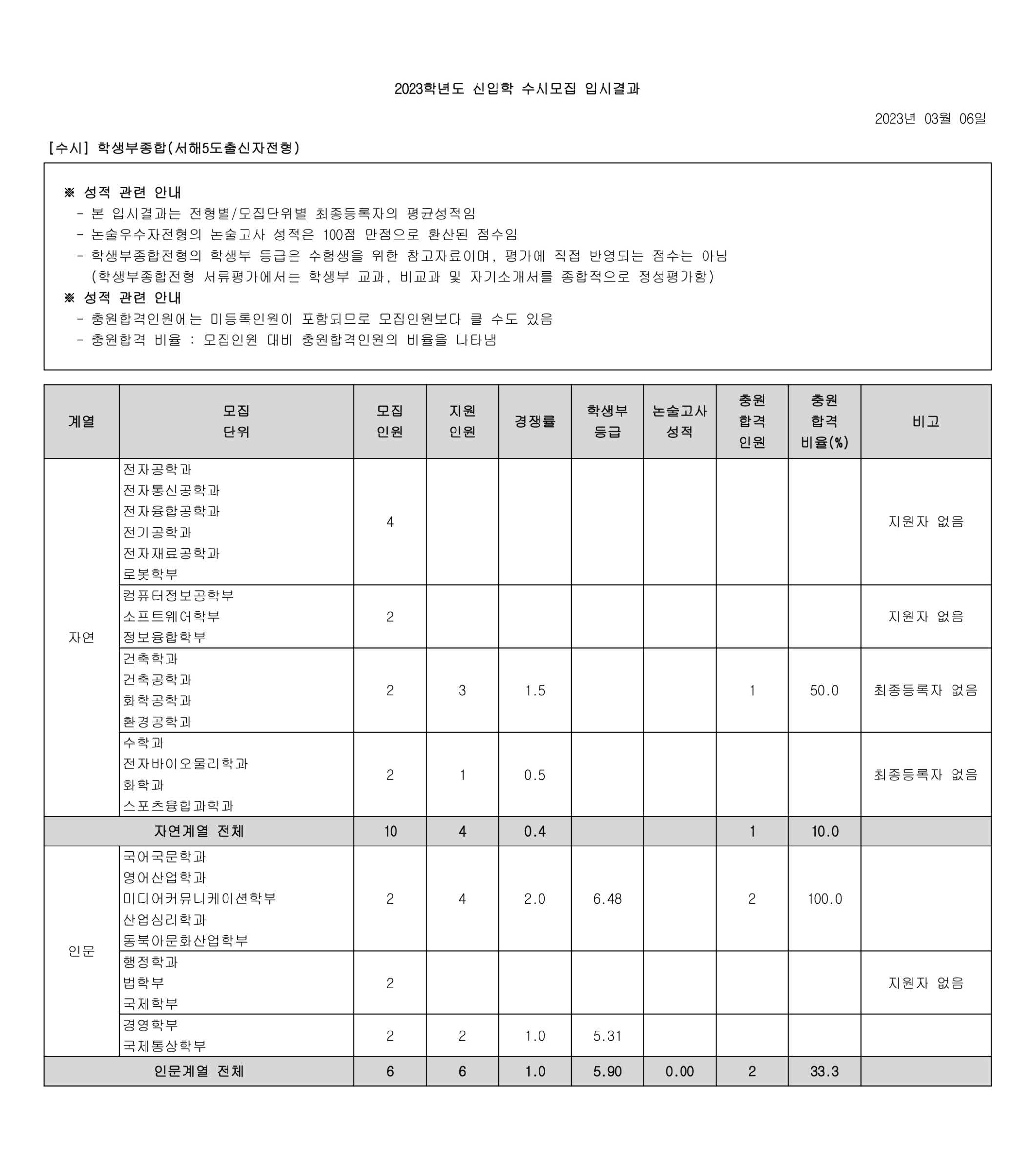 2023학년도 신입학 수시모집 입시결과

2023년 03월 06일

[수시] 학생부종합(서해5도출신자전형)

※ 성적 관련 안내
- 본 입시결과는 전형별/모집단위별 최종등록자의 평균성적임
- 논술우수자전형의 논술고사 성적은 100점 만점으로 환산된 점수임
- 학생부종합전형의 학생부 등급은 수험생을 위한 참고자료이며, 평가에 직접 반영되는 점수는 아님
(학생부종합전형 서류평가에서는 학생부 교과, 비교과 및 자기소개서를 종합적으로 정성평가함)
※ 성적 관련 안내
- 충원합격인원에는 미등록인원이 포함되므로 모집인원보다 클 수도 있음
- 충원합격 비율 : 모집인원 대비 충원합격인원의 비율을 나타냄

| 계열 | 모집 단위 | 모집 인원 | 지원 인원 | 경쟁률 | 학생부 등급 | 논술고사 성적 | 충원 합격 인원 | 충원 합격 비율(%) | 비고 |
|---|---|---|---|---|---|---|---|---|---|
| 자연 | 전자공학과 전자통신공학과 전자융합공학과 전기공학과 전자재료공학과 로봇학부 | 4 | | | | | | | 지원자 없음 |
| | 컴퓨터정보공학부 소프트웨어학부 정보융합학부 | 2 | | | | | | | 지원자 없음 |
| | 건축학과 건축공학과 화학공학과 환경공학과 | 2 | 3 | 1.5 | | | 1 | 50.0 | 최종등록자 없음 |
| | 수학과 전자바이오물리학과 화학과 스포츠융합과학과 | 2 | 1 | 0.5 | | | | | 최종등록자 없음 |
| 자연계열 전체 | | 10 | 4 | 0.4 | | | 1 | 10.0 | |
| 인문 | 국어국문학과 영어산업학과 미디어커뮤니케이션학부 산업심리학과 동북아문화산업학부 | 2 | 4 | 2.0 | 6.48 | | 2 | 100.0 | |
| | 행정학과 법학부 국제학부 | 2 | | | | | | | 지원자 없음 |
| | 경영학부 국제통상학부 | 2 | 2 | 1.0 | 5.31 | | | | |
| 인문계열 전체 | | 6 | 6 | 1.0 | 5.90 | 0.00 | 2 | 33.3 | |